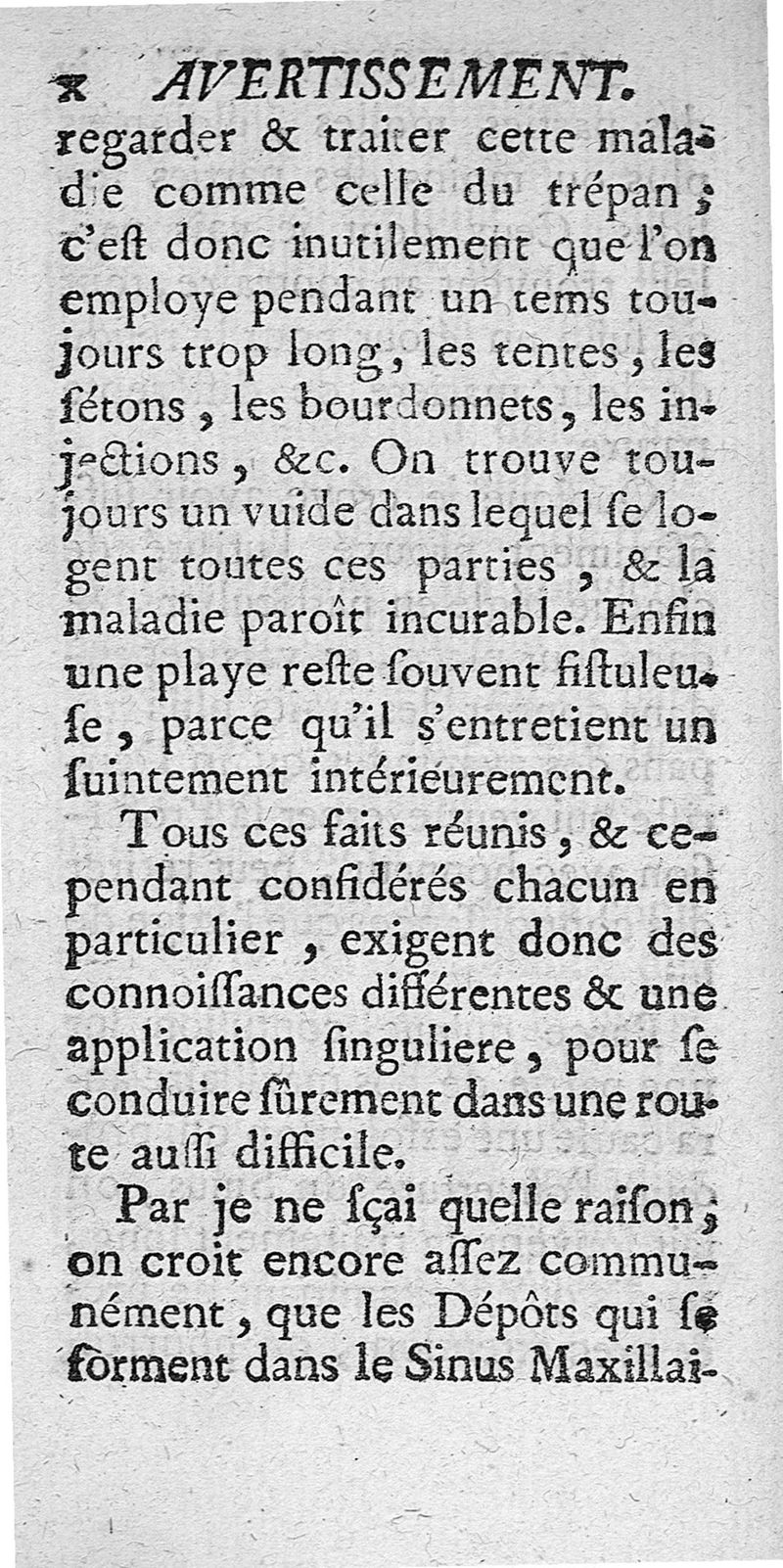 x AVERTISSEMENT.

regarder & traiter cette maladie comme celle du trépan ; c'eſt donc inutilement que l'on employe pendant un tems toujours trop long, les tentes, les ſétons, les bourdonnets, les injections, &c. On trouve toujours un vuide dans lequel ſe logent toutes ces parties, & la maladie paroît incurable. Enfin une playe reſte ſouvent fiſtuleuſe, parce qu'il s'entretient un ſuintement intérieurement.

Tous ces faits réunis, & cependant conſidérés chacun en particulier, exigent donc des connoiſſances différentes & une application ſinguliere, pour ſe conduire ſûrement dans une route auſſi difficile.

Par je ne ſçai quelle raiſon, on croit encore aſſez communément, que les Dépôts qui ſe forment dans le Sinus Maxillai-